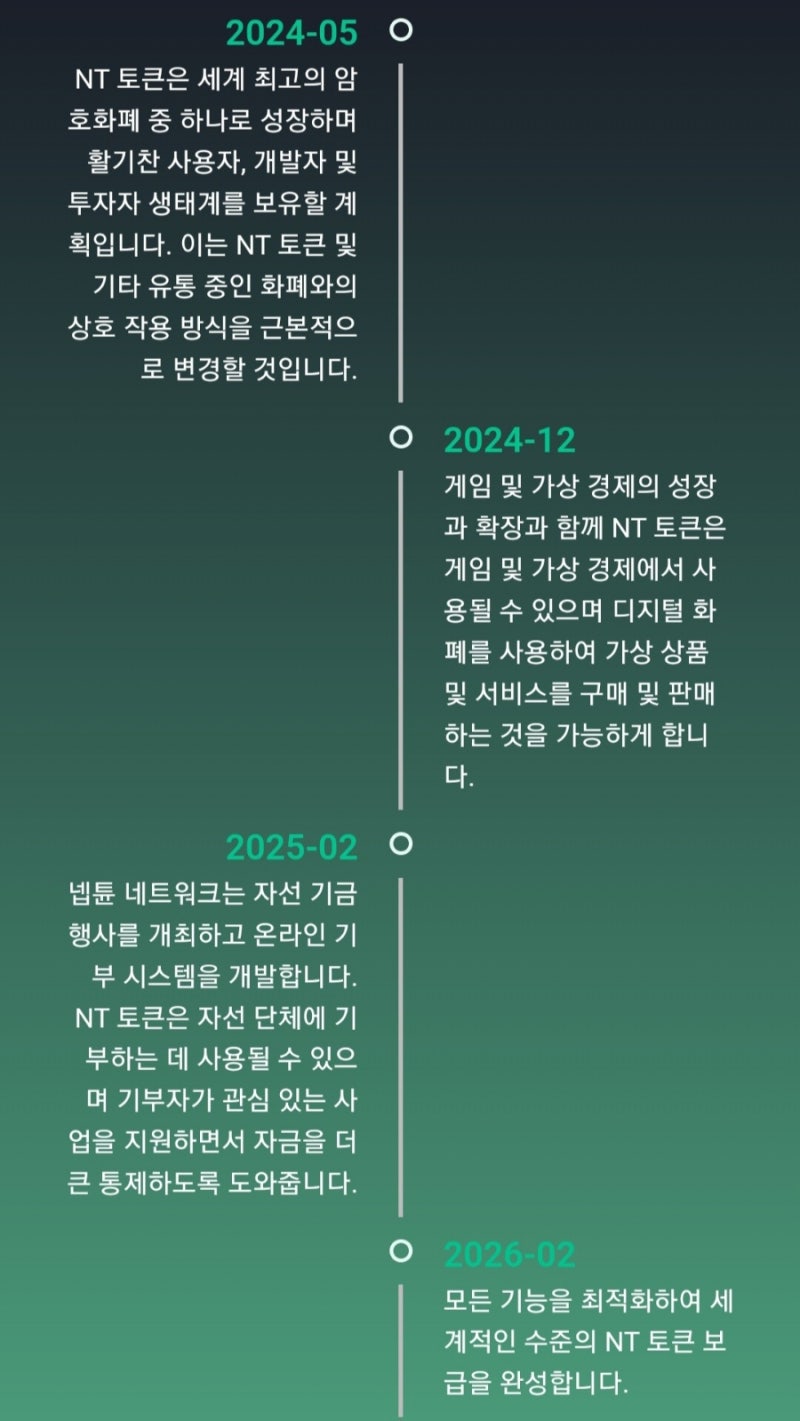 2024-05

NT 토큰은 세계 최고의 암호화폐 중 하나로 성장하며 활기찬 사용자, 개발자 및 투자자 생태계를 보유할 계획입니다. 이는 NT 토큰 및 기타 유통 중인 화폐와의 상호 작용 방식을 근본적으로 변경할 것입니다.

2024-12

게임 및 가상 경제의 성장과 확장과 함께 NT 토큰은 게임 및 가상 경제에서 사용될 수 있으며 디지털 화폐를 사용하여 가상 상품 및 서비스를 구매 및 판매하는 것을 가능하게 합니다.

2025-02

넵튠 네트워크는 자선 기금 행사를 개최하고 온라인 기부 시스템을 개발합니다. NT 토큰은 자선 단체에 기부하는 데 사용될 수 있으며 기부자가 관심 있는 사업을 지원하면서 자금을 더 큰 통제하도록 도와줍니다.

2026-02

모든 기능을 최적화하여 세계적인 수준의 NT 토큰 보급을 완성합니다.